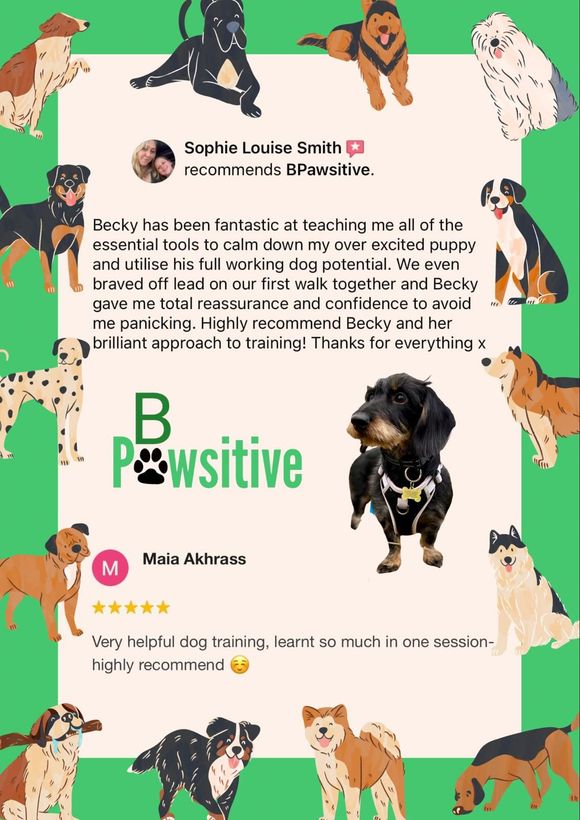 Sophie Louise Smith
recommends BPawsitive.

Becky has been fantastic at teaching me all of the essential tools to calm down my over excited puppy and utilise his full working dog potential. We even braved off lead on our first walk together and Becky gave me total reassurance and confidence to avoid me panicking. Highly recommend Becky and her brilliant approach to training! Thanks for everything x

B
Pawsitive

M
Maia Akhrass

★★★★★

Very helpful dog training, learnt so much in one session- highly recommend ☺️